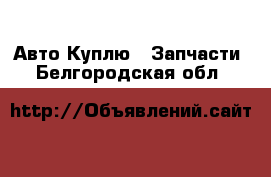 Авто Куплю   Запчасти
Белгородская обл

http://Объявлений.сайт